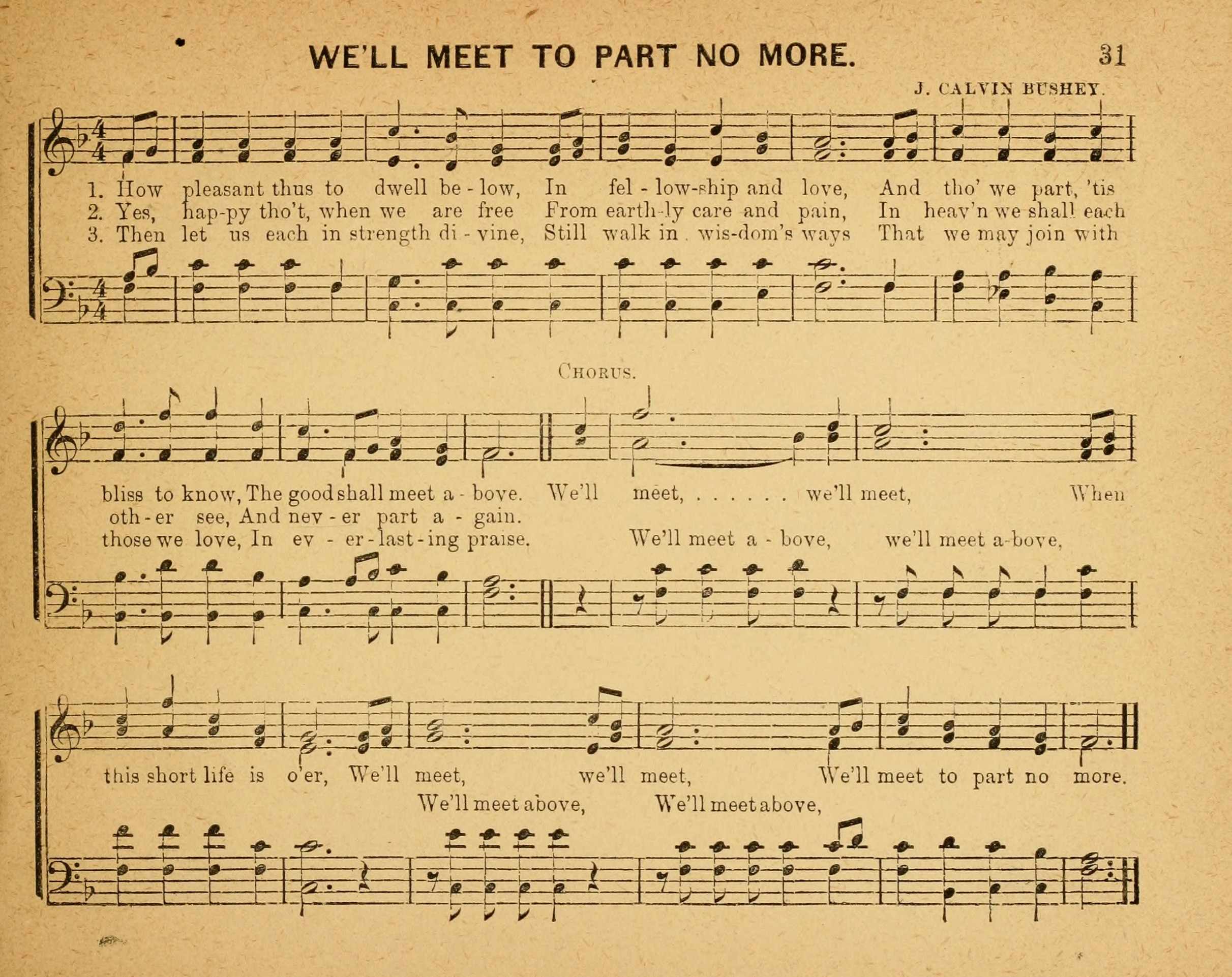 WE'LL MEET TO PART NO MORE.

31

J. CALVIN BUSHEY.

1. How pleasant thus to dwell be - low, In fel - low-ship and love, And tho' we part, 'tis
2. Yes, hap-py tho't, when we are free From earth-ly care and pain, In heav'n we shall each
3. Then let us each in strength di - vine, Still walk in wis-dom's ways That we may join with

CHORUS.

bliss to know, The good shall meet a - bove. We'll meet, . . . . . . we'll meet, When
oth - er see, And nev - er part a - gain.
those we love, In ev - er - last - ing praise. We'll meet a - bove, we'll meet a-bove,

this short life is o'er, We'll meet, we'll meet, We'll meet to part no more.
We'll meet above, We'll meet above,